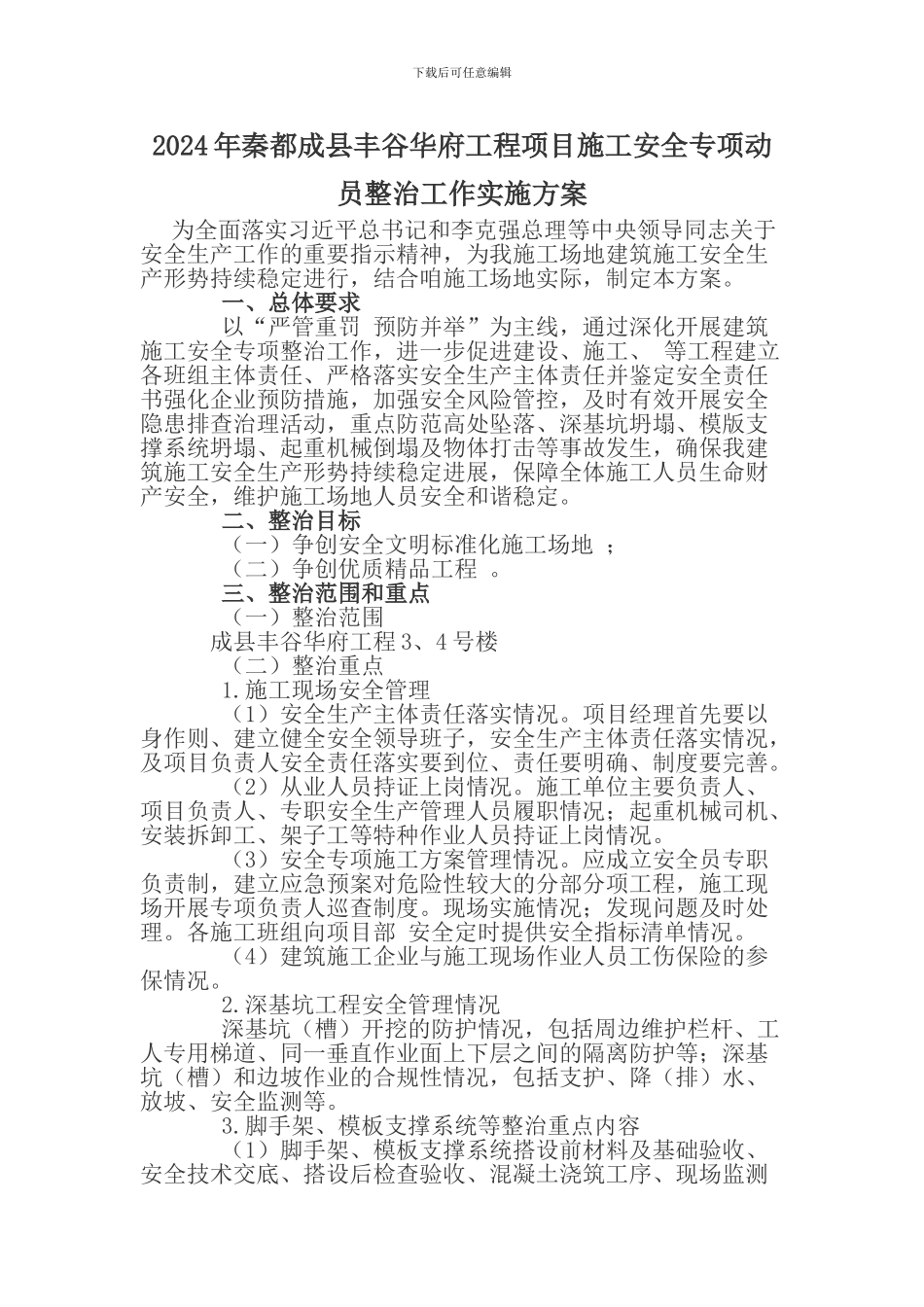 下载后可任意编辑

2024年秦都成县丰谷华府工程项目施工安全专项动员整治工作实施方案

为全面落实习近平总书记和李克强总理等中央领导同志关于安全生产工作的重要指示精神，为我施工场地建筑施工安全生产形势持续稳定进行，结合咱施工场地实际，制定本方案。

一、总体要求

以“严管重罚 预防并举”为主线，通过深化开展建筑施工安全专项整治工作，进一步促进建设、施工、 等工程建立各班组主体责任、严格落实安全生产主体责任并鉴定安全责任书强化企业预防措施，加强安全风险管控，及时有效开展安全隐患排查治理活动，重点防范高处坠落、深基坑坍塌、模版支撑系统坍塌、起重机械倒塌及物体打击等事故发生，确保我建筑施工安全生产形势持续稳定进展，保障全体施工人员生命财产安全，维护施工场地人员安全和谐稳定。

二、整治目标

（一）争创安全文明标准化施工场地 ；

（二）争创优质精品工程 。

三、整治范围和重点

（一）整治范围

成县丰谷华府工程3、4号楼

（二）整治重点

1.施工现场安全管理

（1）安全生产主体责任落实情况。项目经理首先要以身作则、建立健全安全领导班子，安全生产主体责任落实情况，及项目负责人安全责任落实要到位、责任要明确、制度要完善。

（2）从业人员持证上岗情况。施工单位主要负责人、项目负责人、专职安全生产管理人员履职情况；起重机械司机、安装拆卸工、架子工等特种作业人员持证上岗情况。

（3）安全专项施工方案管理情况。应成立安全员专职负责制，建立应急预案对危险性较大的分部分项工程，施工现场开展专项负责人巡查制度。现场实施情况；发现问题及时处理。各施工班组向项目部 安全定时提供安全指标清单情况。

（4）建筑施工企业与施工现场作业人员工伤保险的参保情况。

2.深基坑工程安全管理情况

深基坑（槽）开挖的防护情况，包括周边维护栏杆、工人专用梯道、同一垂直作业面上下层之间的隔离防护等；深基坑（槽）和边坡作业的合规性情况，包括支护、降（排）水、放坡、安全监测等。

3.脚手架、模板支撑系统等整治重点内容

（1）脚手架、模板支撑系统搭设前材料及基础验收、安全技术交底、搭设后检查验收、混凝土浇筑工序、现场监测